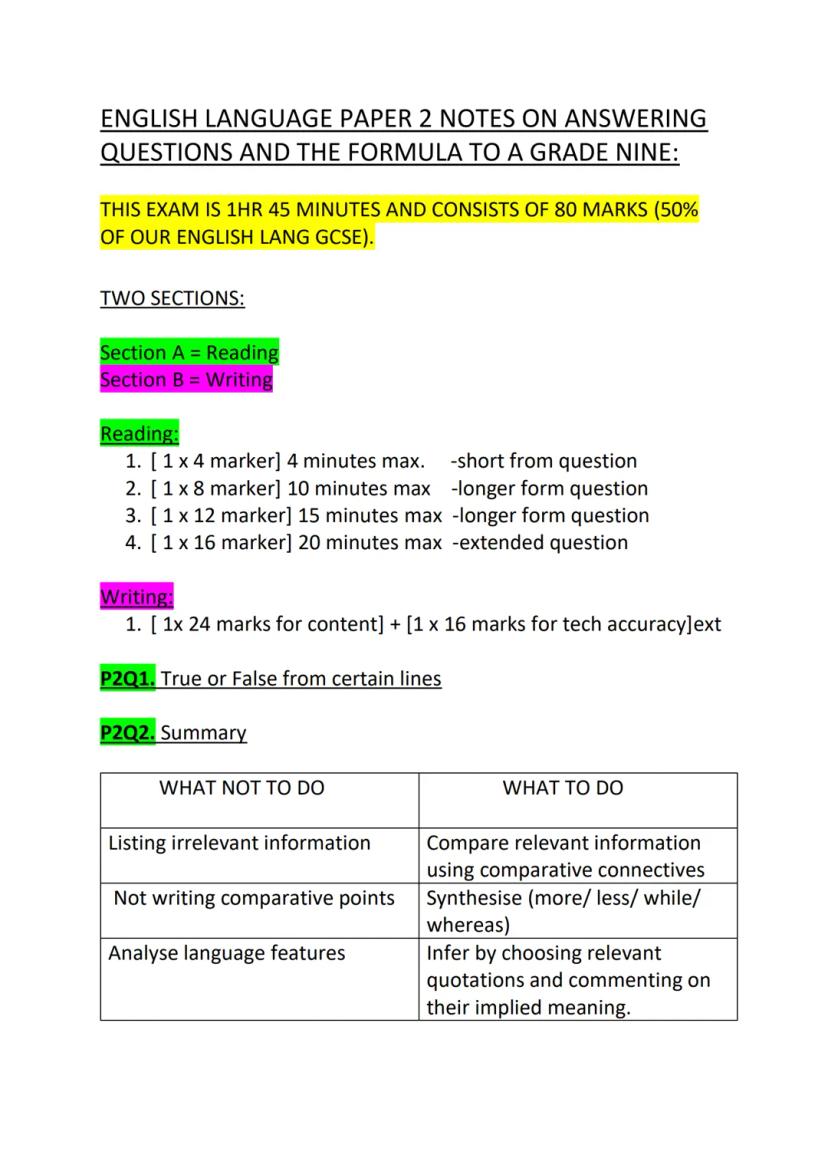 ENGLISH LANGUAGE PAPER 2 NOTES ON ANSWERING QUESTIONS AND THE FORMULA TO A GRADE NINE:

THIS EXAM IS 1HR 45 MINUTES AND CONSISTS OF 80 MARKS (50% OF OUR ENGLISH LANG GCSE).

TWO SECTIONS:

Section A = Reading
Section B = Writing

Reading:
1. [ 1 x 4 marker] 4 minutes max. -short from question
2. [ 1 x 8 marker] 10 minutes max -longer form question
3. [ 1 x 12 marker] 15 minutes max -longer form question
4. [ 1 x 16 marker] 20 minutes max -extended question

Writing:
1. [ 1x 24 marks for content] + [1 x 16 marks for tech accuracy]ext

P2Q1. True or False from certain lines

P2Q2. Summary

| WHAT NOT TO DO | WHAT TO DO |
|---|---|
| Listing irrelevant information | Compare relevant information using comparative connectives |
| Not writing comparative points | Synthesise (more/ less/ while/ whereas) |
| Analyse language features | Infer by choosing relevant quotations and commenting on their implied meaning. |